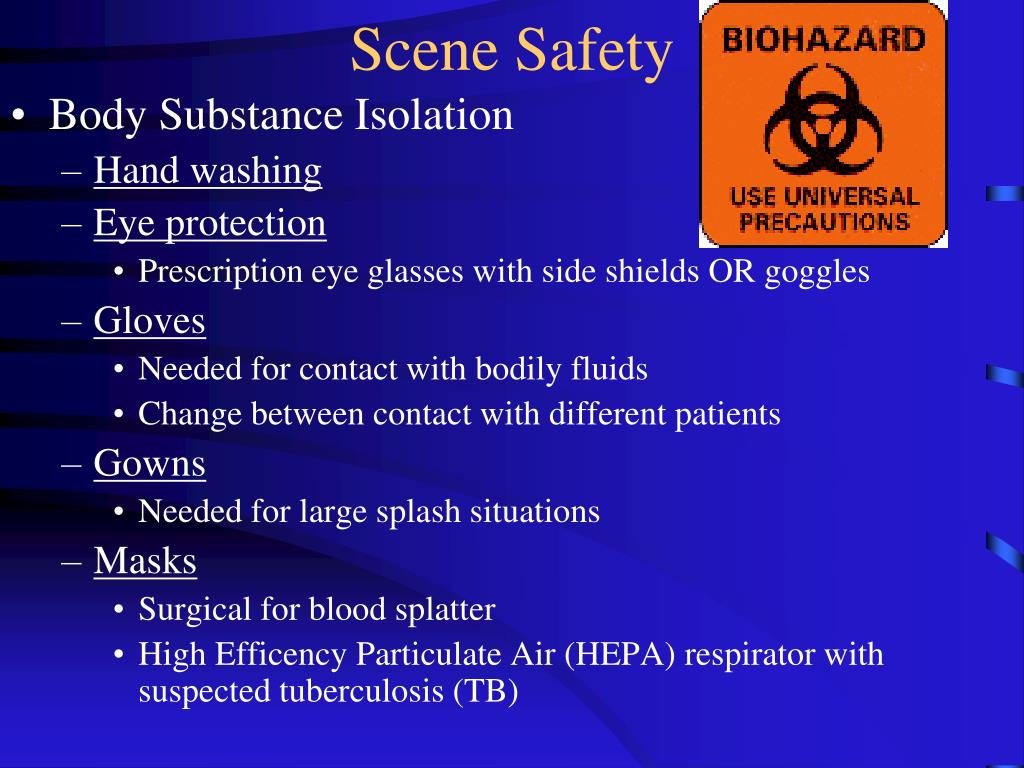 Scene Safety

BIOHAZARD

USE UNIVERSAL PRECAUTIONS

• Body Substance Isolation
– Hand washing
– Eye protection
• Prescription eye glasses with side shields OR goggles
– Gloves
• Needed for contact with bodily fluids
• Change between contact with different patients
– Gowns
• Needed for large splash situations
– Masks
• Surgical for blood splatter
• High Efficency Particulate Air (HEPA) respirator with suspected tuberculosis (TB)